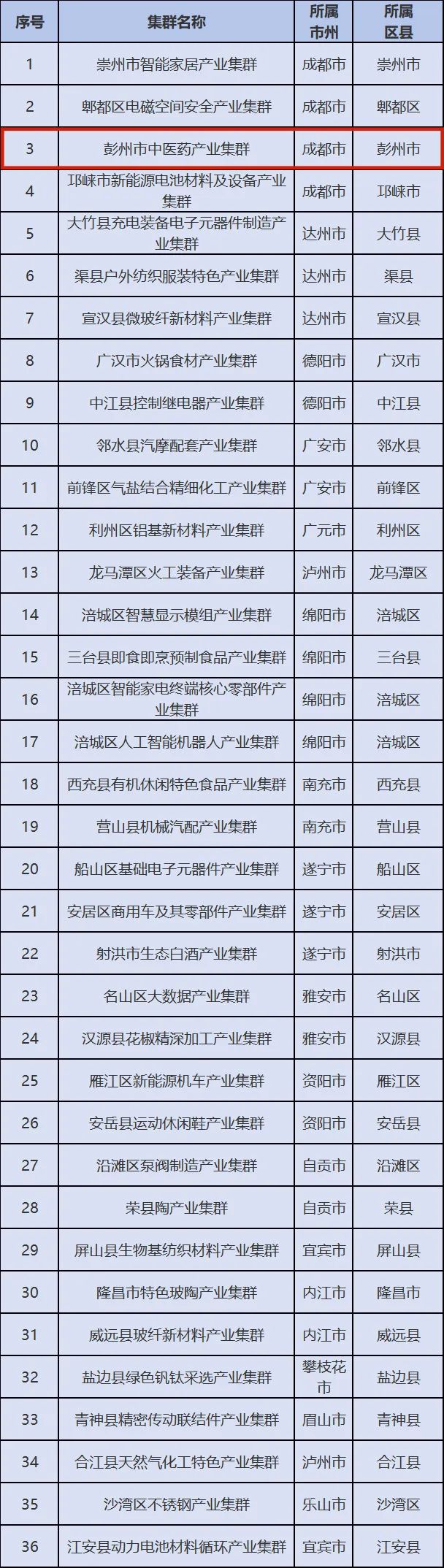 | 序号 | 集群名称 | 所属市州 | 所属区县 |
|---|---|---|---|
| 1 | 崇州市智能家居产业集群 | 成都市 | 崇州市 |
| 2 | 郫都区电磁空间安全产业集群 | 成都市 | 郫都区 |
| 3 | 彭州市中医药产业集群 | 成都市 | 彭州市 |
| 4 | 邛崃市新能源电池材料及设备产业集群 | 成都市 | 邛崃市 |
| 5 | 大竹县充电装备电子元器件制造产业集群 | 达州市 | 大竹县 |
| 6 | 渠县户外纺织服装特色产业集群 | 达州市 | 渠县 |
| 7 | 宣汉县微玻纤新材料产业集群 | 达州市 | 宣汉县 |
| 8 | 广汉市火锅食材产业集群 | 德阳市 | 广汉市 |
| 9 | 中江县控制继电器产业集群 | 德阳市 | 中江县 |
| 10 | 邻水县汽摩配套产业集群 | 广安市 | 邻水县 |
| 11 | 前锋区气盐结合精细化工产业集群 | 广安市 | 前锋区 |
| 12 | 利州区铝基新材料产业集群 | 广元市 | 利州区 |
| 13 | 龙马潭区火工装备产业集群 | 泸州市 | 龙马潭区 |
| 14 | 涪城区智慧显示模组产业集群 | 绵阳市 | 涪城区 |
| 15 | 三台县即食即烹预制食品产业集群 | 绵阳市 | 三台县 |
| 16 | 涪城区智能家电终端核心零部件产业集群 | 绵阳市 | 涪城区 |
| 17 | 涪城区人工智能机器人产业集群 | 绵阳市 | 涪城区 |
| 18 | 西充县有机休闲特色食品产业集群 | 南充市 | 西充县 |
| 19 | 营山县机械汽配产业集群 | 南充市 | 营山县 |
| 20 | 船山区基础电子元器件产业集群 | 遂宁市 | 船山区 |
| 21 | 安居区商用车及其零部件产业集群 | 遂宁市 | 安居区 |
| 22 | 射洪市生态白酒产业集群 | 遂宁市 | 射洪市 |
| 23 | 名山区大数据产业集群 | 雅安市 | 名山区 |
| 24 | 汉源县花椒精深加工产业集群 | 雅安市 | 汉源县 |
| 25 | 雁江区新能源机车产业集群 | 资阳市 | 雁江区 |
| 26 | 安岳县运动休闲鞋产业集群 | 资阳市 | 安岳县 |
| 27 | 沿滩区泵阀制造产业集群 | 自贡市 | 沿滩区 |
| 28 | 荣县陶产业集群 | 自贡市 | 荣县 |
| 29 | 屏山县生物基纺织材料产业集群 | 宜宾市 | 屏山县 |
| 30 | 隆昌市特色玻陶产业集群 | 内江市 | 隆昌市 |
| 31 | 威远县玻纤新材料产业集群 | 内江市 | 威远县 |
| 32 | 盐边县绿色钒钛采选产业集群 | 攀枝花市 | 盐边县 |
| 33 | 青神县精密传动联结件产业集群 | 眉山市 | 青神县 |
| 34 | 合江县天然气化工特色产业集群 | 泸州市 | 合江县 |
| 35 | 沙湾区不锈钢产业集群 | 乐山市 | 沙湾区 |
| 36 | 江安县动力电池材料循环产业集群 | 宜宾市 | 江安县 |